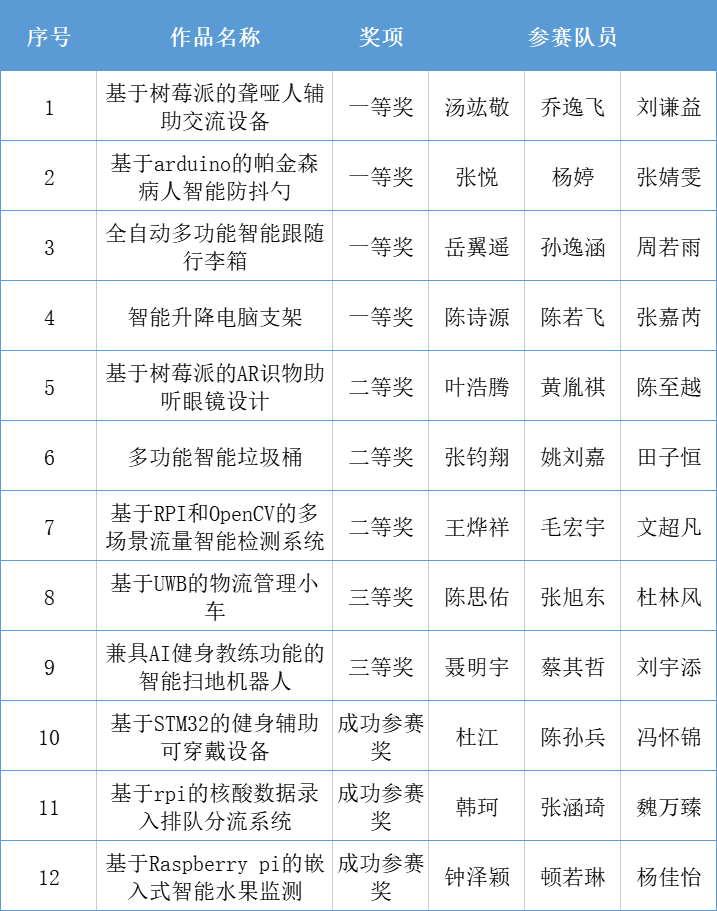 | 序号 | 作品名称 | 奖项 | 参赛队员 | | |
|---|---|---|---|---|---|
| 1 | 基于树莓派的聋哑人辅助交流设备 | 一等奖 | 汤竑敬 | 乔逸飞 | 刘谦益 |
| 2 | 基于arduino的帕金森病人智能防抖勺 | 一等奖 | 张悦 | 杨婷 | 张婧雯 |
| 3 | 全自动多功能智能跟随行李箱 | 一等奖 | 岳翼遥 | 孙逸涵 | 周若雨 |
| 4 | 智能升降电脑支架 | 一等奖 | 陈诗源 | 陈若飞 | 张嘉芮 |
| 5 | 基于树莓派的AR识物助听眼镜设计 | 二等奖 | 叶浩腾 | 黄胤祺 | 陈至越 |
| 6 | 多功能智能垃圾桶 | 二等奖 | 张钧翔 | 姚刘嘉 | 田子恒 |
| 7 | 基于RPI和OpenCV的多场景流量智能检测系统 | 二等奖 | 王烨祥 | 毛宏宇 | 文超凡 |
| 8 | 基于UWB的物流管理小车 | 三等奖 | 陈思佑 | 张旭东 | 杜林风 |
| 9 | 兼具AI健身教练功能的智能扫地机器人 | 三等奖 | 聂明宇 | 蔡其哲 | 刘宇添 |
| 10 | 基于STM32的健身辅助可穿戴设备 | 成功参赛奖 | 杜江 | 陈孙兵 | 冯怀锦 |
| 11 | 基于rpi的核酸数据录入排队分流系统 | 成功参赛奖 | 韩珂 | 张涵琦 | 魏万臻 |
| 12 | 基于Raspberry pi的嵌入式智能水果监测 | 成功参赛奖 | 钟泽颖 | 顿若琳 | 杨佳怡 |